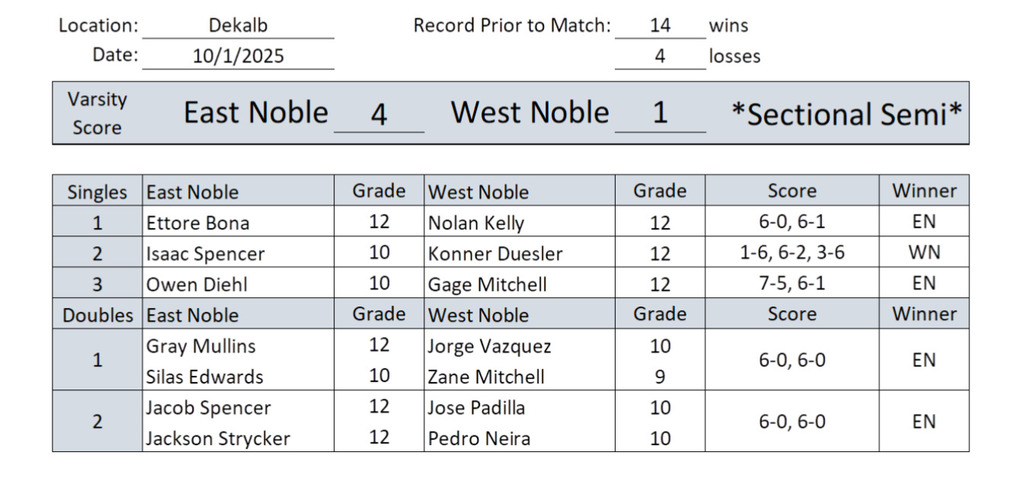 Location: Dekalb
Date: 10/1/2025

Record Prior to Match: 14 wins
4 losses

Varsity Score East Noble 4 West Noble 1 *Sectional Semi*

| Singles | East Noble | Grade | West Noble | Grade | Score | Winner |
|---|---|---|---|---|---|---|
| 1 | Ettore Bona | 12 | Nolan Kelly | 12 | 6-0, 6-1 | EN |
| 2 | Isaac Spencer | 10 | Konner Duesler | 12 | 1-6, 6-2, 3-6 | WN |
| 3 | Owen Diehl | 10 | Gage Mitchell | 12 | 7-5, 6-1 | EN |
| Doubles | East Noble | Grade | West Noble | Grade | Score | Winner |
| 1 | Gray Mullins | 12 | Jorge Vazquez | 10 | 6-0, 6-0 | EN |
| | Silas Edwards | 10 | Zane Mitchell | 9 | | |
| 2 | Jacob Spencer | 12 | Jose Padilla | 10 | 6-0, 6-0 | EN |
| | Jackson Strycker | 12 | Pedro Neira | 10 | | |